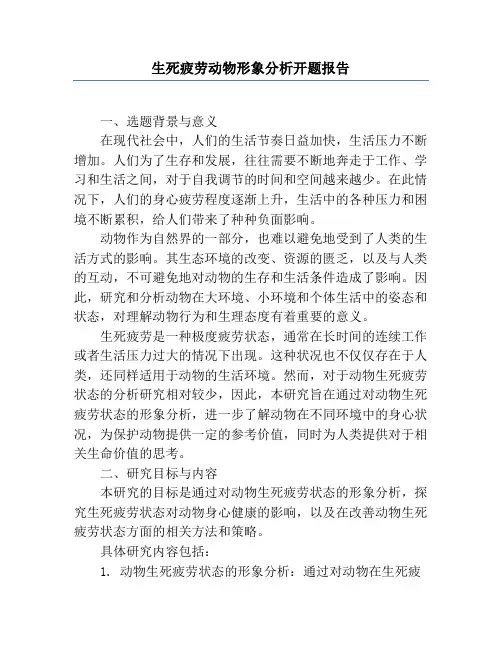 生死疲劳动物形象分析开题报告

一、选题背景与意义

在现代社会中，人们的生活节奏日益加快，生活压力不断增加。人们为了生存和发展，往往需要不断地奔走于工作、学习和生活之间，对于自我调节的时间和空间越来越少。在此情况下，人们的身心疲劳程度逐渐上升，生活中的各种压力和困境不断累积，给人们带来了种种负面影响。

动物作为自然界的一部分，也难以避免地受到了人类的生活方式的影响。其生态环境的改变、资源的匮乏，以及与人类的互动，不可避免地对动物的生存和生活条件造成了影响。因此，研究和分析动物在大环境、小环境和个体生活中的姿态和状态，对理解动物行为和生理态度有着重要的意义。

生死疲劳是一种极度疲劳状态，通常在长时间的连续工作或者生活压力过大的情况下出现。这种状况也不仅仅存在于人类，还同样适用于动物的生活环境。然而，对于动物生死疲劳状态的分析研究相对较少，因此，本研究旨在通过对动物生死疲劳状态的形象分析，进一步了解动物在不同环境中的身心状况，为保护动物提供一定的参考价值，同时为人类提供对于相关生命价值的思考。

二、研究目标与内容

本研究的目标是通过对动物生死疲劳状态的形象分析，探究生死疲劳状态对动物身心健康的影响，以及在改善动物生死疲劳状态方面的相关方法和策略。

具体研究内容包括：

1. 动物生死疲劳状态的形象分析：通过对动物在生死疲